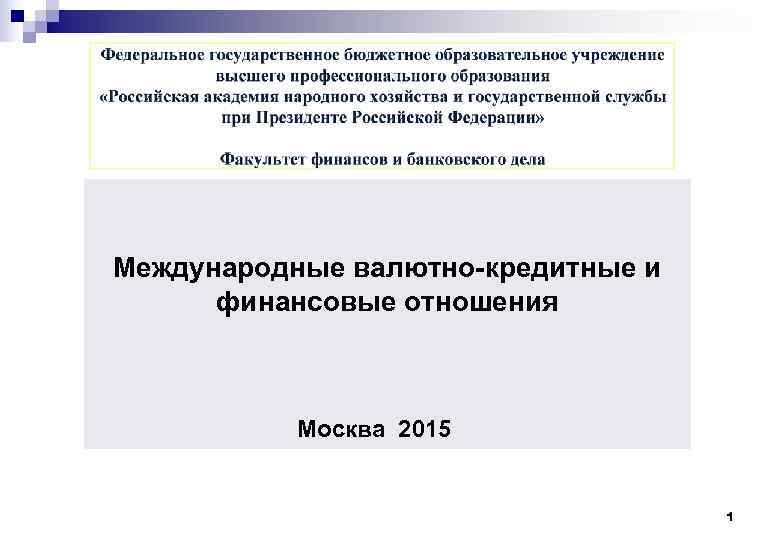 Федеральное государственное бюджетное образовательное учреждение высшего профессионального образования
«Российская академия народного хозяйства и государственной службы при Президенте Российской Федерации»

Факультет финансов и банковского дела

Международные валютно-кредитные и финансовые отношения

Москва 2015

1